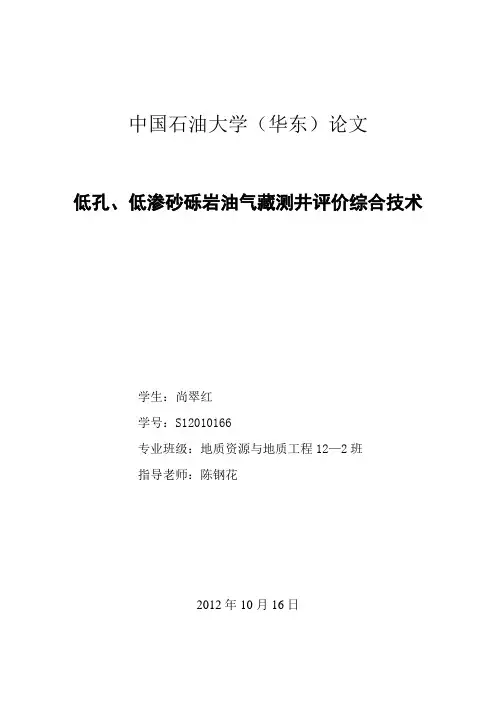 中国石油大学（华东）论文

低孔、低渗砂砾岩油气藏测井评价综合技术

学生：尚翠红

学号：S12010166

专业班级：地质资源与地质工程 12—2 班

指导老师：陈钢花

2012 年 10 月 16 日